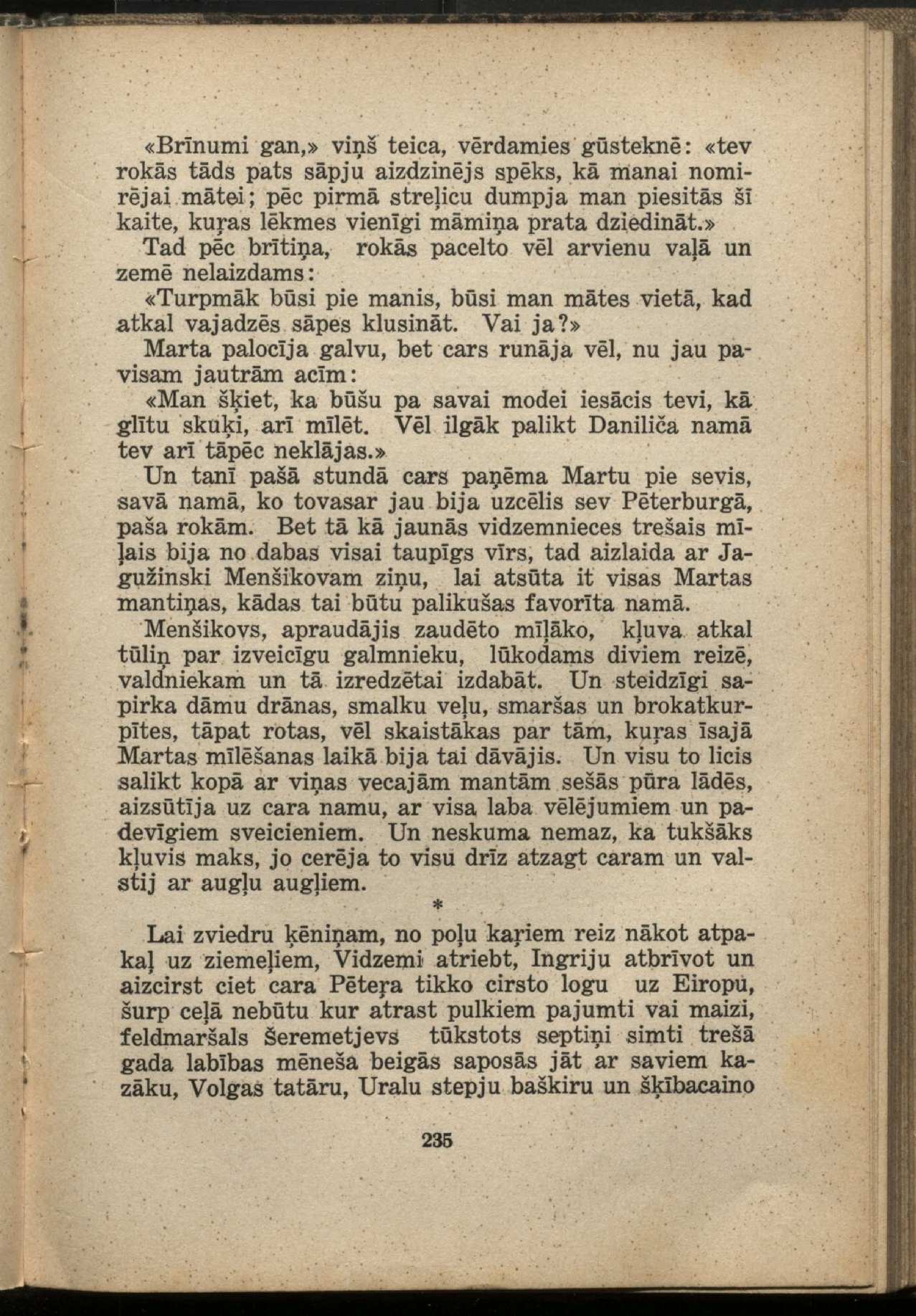 «Brīnumi gan,» viņš teica, vērdamies gūsteknē: «tev rokās tāds pats sāpju aizdzinējs spēks, kā manai nomirējai mātei; pēc pirmā streļicu dumpja man piesitās šī kaite, kuŗas lēkmes vienīgi māmiņa prata dziedināt.»

Tad pēc brītiņa, rokās pacelto vēl arvienu vaļā un zemē nelaizdams:

«Turpmāk būsi pie manis, būsi man mātes vietā, kad atkal vajadzēs sāpes klusināt. Vai ja?»

Marta palocīja galvu, bet cars runāja vēl, nu jau pavisam jautrām acīm:

«Man šķiet, ka būšu pa savai modei iesācis tevi, kā glītu skuķi, arī mīlēt. Vēl ilgāk palikt Daniliča namā tev arī tāpēc neklājas.»

Un tanī pašā stundā cars paņēma Martu pie sevis, savā namā, ko tovasar jau bija uzcēlis sev Pēterburgā, paša rokām. Bet tā kā jaunās vidzemnieces trešais mīļais bija no dabas visai taupīgs vīrs, tad aizlaida ar Jagužinski Menšikovam ziņu, lai atsūta it visas Martas mantiņas, kādas tai būtu palikušas favorīta namā.

Menšikovs, apraudājis zaudēto mīļāko, kļuva atkal tūliņ par izveicīgu galmnieku, lūkodams diviem reizē, valdniekam un tā izredzētai izdabāt. Un steidzīgi sapirka dāmu drānas, smalku veļu, smaršas un brokatkurpītes, tāpat rotas, vēl skaistākas par tām, kuŗas īsajā Martas mīlēšanas laikā bija tai dāvājis. Un visu to licis salikt kopā ar viņas vecajām mantām sešās pūra lādēs, aizsūtīja uz cara namu, ar visa laba vēlējumiem un padevīgiem sveicieniem. Un neskuma nemaz, ka tukšāks kļuvis maks, jo cerēja to visu drīz atzagt caram un valstij ar augļu augļiem.

*

Lai zviedru ķēniņam, no poļu kaŗiem reiz nākot atpakaļ uz ziemeļiem, Vidzemi atriebt, Ingriju atbrīvot un aizcirst ciet cara Pēteŗa tikko cirsto logu uz Eiropu, šurp ceļā nebūtu kur atrast pulkiem pajumti vai maizi, feldmaršals Šeremetjevs tūkstots septiņi simti trešā gada labības mēneša beigās saposās jāt ar saviem kazāku, Volgas tatāru, Uralu stepju baškiru un šķībacaino

235